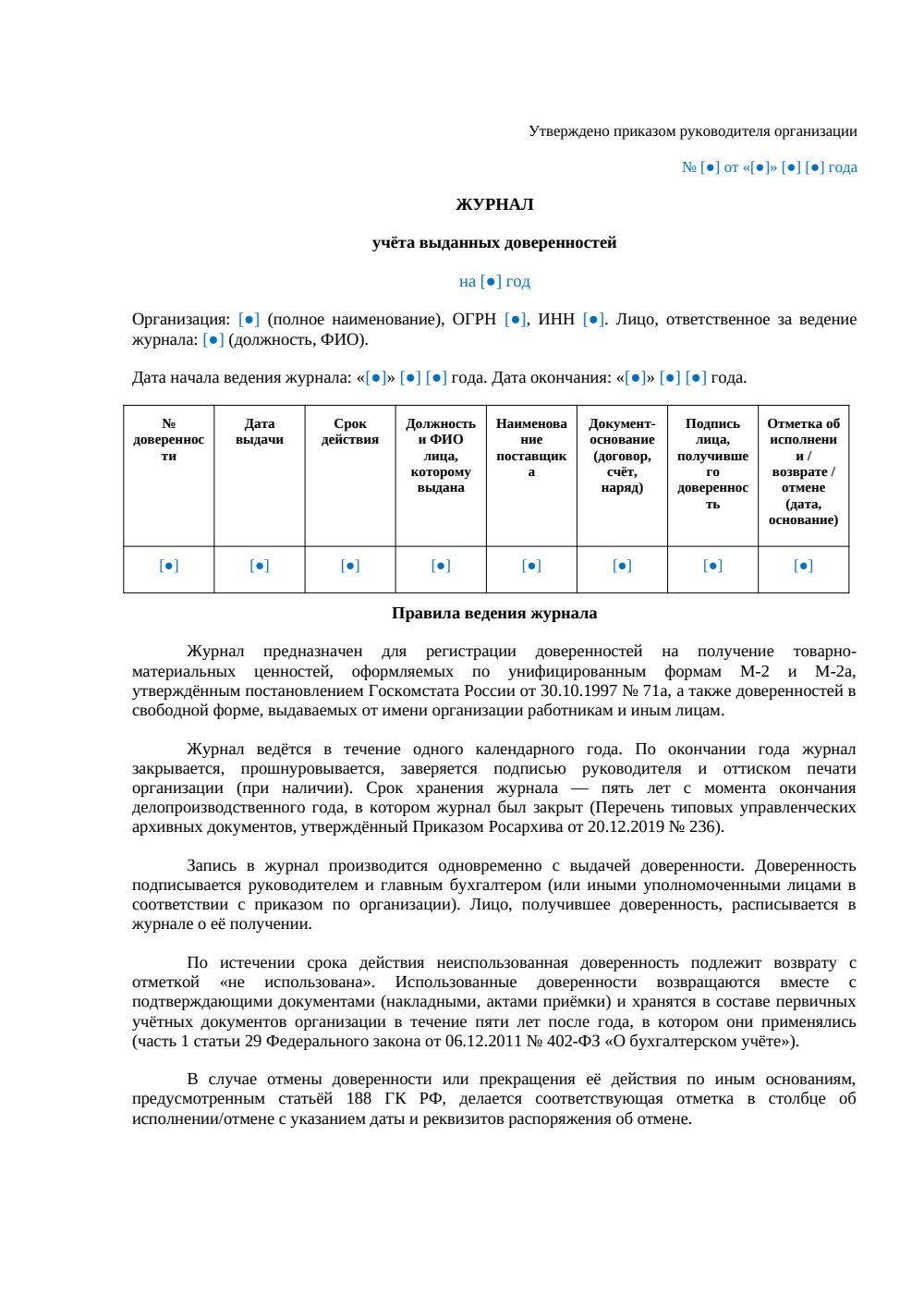 Утверждено приказом руководителя организации

№ [●] от «[●]» [●] [●] года

ЖУРНАЛ

учёта выданных доверенностей

на [●] год

Организация: [●] (полное наименование), ОГРН [●], ИНН [●]. Лицо, ответственное за ведение журнала: [●] (должность, ФИО).

Дата начала ведения журнала: «[●]» [●] [●] года. Дата окончания: «[●]» [●] [●] года.

| № доверенности | Дата выдачи | Срок действия | Должность и ФИО лица, которому выдана | Наименование поставщика | Документ-основание (договор, счёт, наряд) | Подпись лица, получившего доверенность | Отметка об исполнении / возврате / отмене (дата, основание) |
|---|---|---|---|---|---|---|---|
| [●] | [●] | [●] | [●] | [●] | [●] | [●] | [●] |

Правила ведения журнала

Журнал предназначен для регистрации доверенностей на получение товарно-материальных ценностей, оформляемых по унифицированным формам М-2 и М-2а, утверждённым постановлением Госкомстата России от 30.10.1997 № 71а, а также доверенностей в свободной форме, выдаваемых от имени организации работникам и иным лицам.

Журнал ведётся в течение одного календарного года. По окончании года журнал закрывается, прошнуровывается, заверяется подписью руководителя и оттиском печати организации (при наличии). Срок хранения журнала — пять лет с момента окончания делопроизводственного года, в котором журнал был закрыт (Перечень типовых управленческих архивных документов, утверждённый Приказом Росархива от 20.12.2019 № 236).

Запись в журнал производится одновременно с выдачей доверенности. Доверенность подписывается руководителем и главным бухгалтером (или иными уполномоченными лицами в соответствии с приказом по организации). Лицо, получившее доверенность, расписывается в журнале о её получении.

По истечении срока действия неиспользованная доверенность подлежит возврату с отметкой «не использована». Использованные доверенности возвращаются вместе с подтверждающими документами (накладными, актами приёмки) и хранятся в составе первичных учётных документов организации в течение пяти лет после года, в котором они применялись (часть 1 статьи 29 Федерального закона от 06.12.2011 № 402-ФЗ «О бухгалтерском учёте»).

В случае отмены доверенности или прекращения её действия по иным основаниям, предусмотренным статьёй 188 ГК РФ, делается соответствующая отметка в столбце об исполнении/отмене с указанием даты и реквизитов распоряжения об отмене.